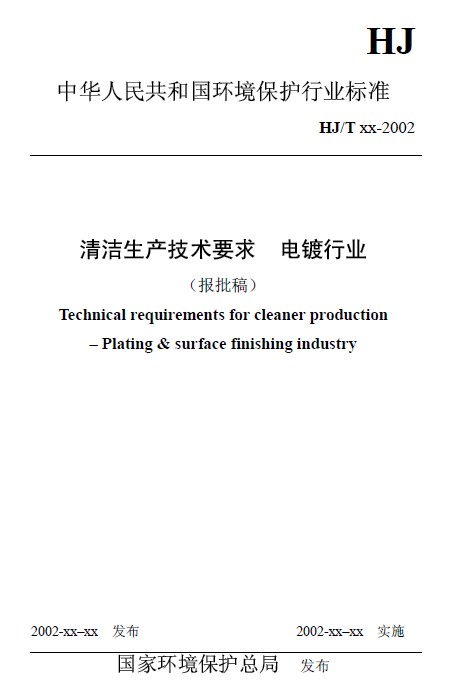 HJ

中华人民共和国环境保护行业标准

HJ/T xx-2002

清洁生产技术要求　电镀行业

（报批稿）

Technical requirements for cleaner production

– Plating & surface finishing industry

2002-xx–xx　发布

2002-xx–xx　实施

国家环境保护总局　发布